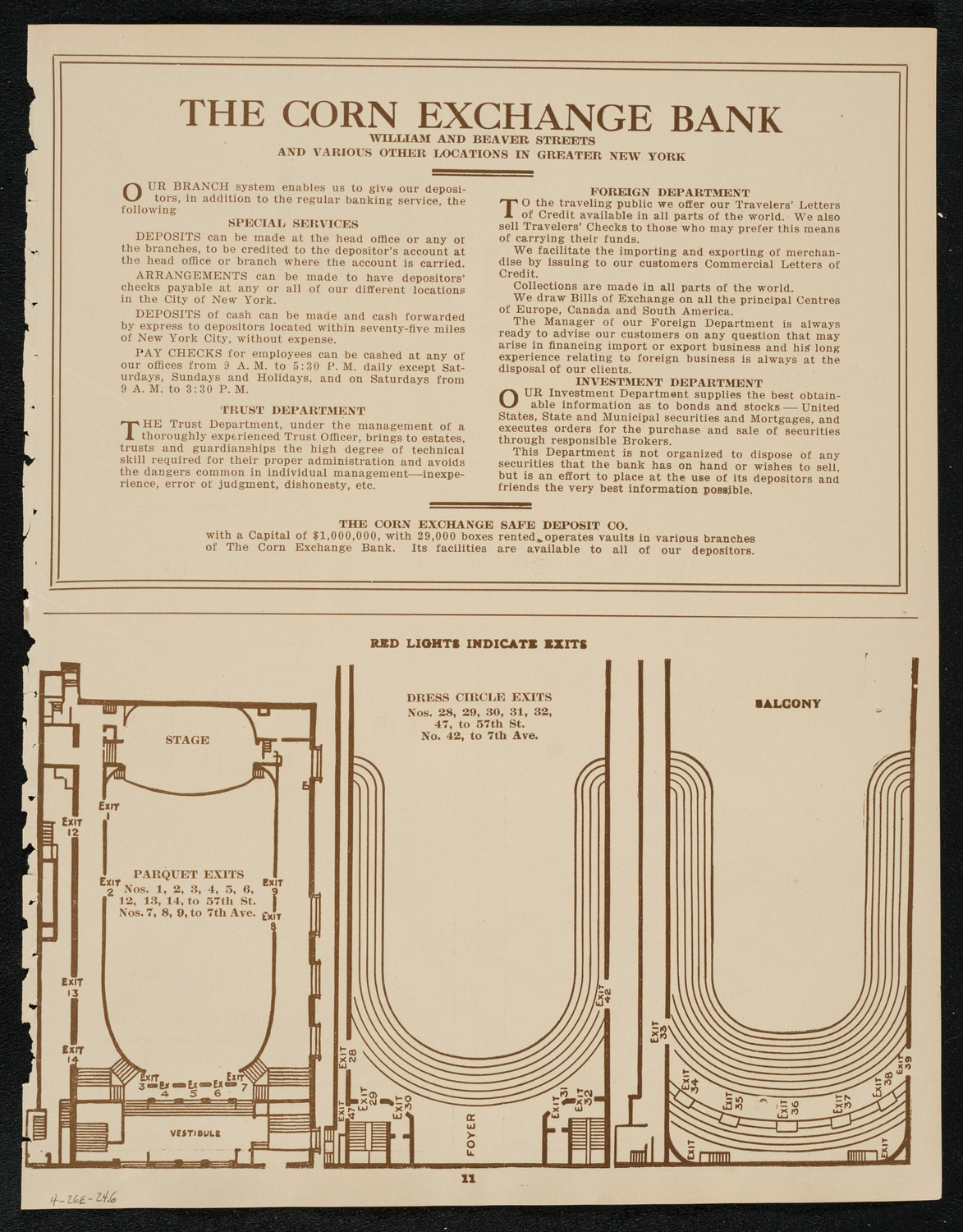 THE CORN EXCHANGE BANK
WILLIAM AND BEAVER STREETS
AND VARIOUS OTHER LOCATIONS IN GREATER NEW YORK

OUR BRANCH system enables us to give our depositors, in addition to the regular banking service, the following

SPECIAL SERVICES

DEPOSITS can be made at the head office or any of the branches, to be credited to the depositor's account at the head office or branch where the account is carried.

ARRANGEMENTS can be made to have depositors' checks payable at any or all of our different locations in the City of New York.

DEPOSITS of cash can be made and cash forwarded by express to depositors located within seventy-five miles of New York City, without expense.

PAY CHECKS for employees can be cashed at any of our offices from 9 A. M. to 5:30 P. M. daily except Saturdays, Sundays and Holidays, and on Saturdays from 9 A. M. to 3:30 P. M.

TRUST DEPARTMENT

THE Trust Department, under the management of a thoroughly experienced Trust Officer, brings to estates, trusts and guardianships the high degree of technical skill required for their proper administration and avoids the dangers common in individual management—inexperience, error of judgment, dishonesty, etc.

FOREIGN DEPARTMENT

TO the traveling public we offer our Travelers' Letters of Credit available in all parts of the world. We also sell Travelers' Checks to those who may prefer this means of carrying their funds.

We facilitate the importing and exporting of merchandise by issuing to our customers Commercial Letters of Credit.

Collections are made in all parts of the world.

We draw Bills of Exchange on all the principal Centres of Europe, Canada and South America.

The Manager of our Foreign Department is always ready to advise our customers on any question that may arise in financing import or export business and his long experience relating to foreign business is always at the disposal of our clients.

INVESTMENT DEPARTMENT

OUR Investment Department supplies the best obtainable information as to bonds and stocks — United States, State and Municipal securities and Mortgages, and executes orders for the purchase and sale of securities through responsible Brokers.

This Department is not organized to dispose of any securities that the bank has on hand or wishes to sell, but is an effort to place at the use of its depositors and friends the very best information possible.

THE CORN EXCHANGE SAFE DEPOSIT CO.
with a Capital of $1,000,000, with 29,000 boxes rented, operates vaults in various branches of The Corn Exchange Bank. Its facilities are available to all of our depositors.

RED LIGHTS INDICATE EXITS

STAGE

EXIT 1
EXIT 12
EXIT 2
PARQUET EXITS
Nos. 1, 2, 3, 4, 5, 6, 12, 13, 14, to 57th St.
Nos. 7, 8, 9, to 7th Ave.
EXIT 9
EXIT 8
EXIT 13
EXIT 14
EXIT 3
EX 4
EX 5
EX 6
EXIT 7
VESTIBULE

DRESS CIRCLE EXITS
Nos. 28, 29, 30, 31, 32, 47, to 57th St.
No. 42, to 7th Ave.
EXIT 42
EXIT 28
EXIT 47
EXIT 29
EXIT 30
FOYER
EXIT 31
EXIT 32

BALCONY
EXIT 33
EXIT 34
EXIT 35
EXIT 36
EXIT 37
EXIT 38
EXIT 39
EXIT
EXIT

11

4-26E-24.6